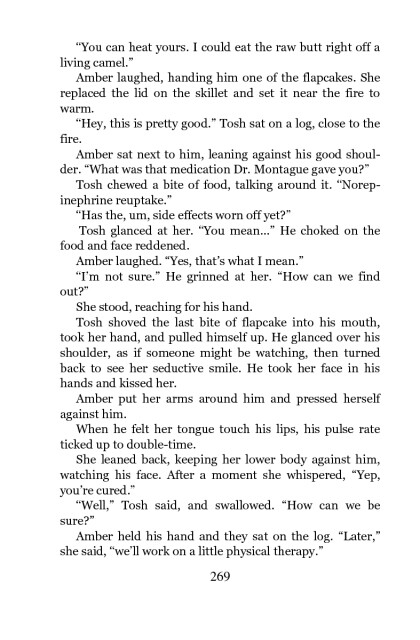 “You can heat yours. I could eat the raw butt right off a living camel.”

Amber laughed, handing him one of the flapcakes. She replaced the lid on the skillet and set it near the fire to warm.

“Hey, this is pretty good.” Tosh sat on a log, close to the fire.

Amber sat next to him, leaning against his good shoulder. “What was that medication Dr. Montague gave you?”

Tosh chewed a bite of food, talking around it. “Norepinephrine reuptake.”

“Has the, um, side effects worn off yet?”

Tosh glanced at her. “You mean...” He choked on the food and face reddened.

Amber laughed. “Yes, that’s what I mean.”

“I’m not sure.” He grinned at her. “How can we find out?”

She stood, reaching for his hand.

Tosh shoved the last bite of flapcake into his mouth, took her hand, and pulled himself up. He glanced over his shoulder, as if someone might be watching, then turned back to see her seductive smile. He took her face in his hands and kissed her.

Amber put her arms around him and pressed herself against him.

When he felt her tongue touch his lips, his pulse rate ticked up to double-time.

She leaned back, keeping her lower body against him, watching his face. After a moment she whispered, “Yep, you’re cured.”

“Well,” Tosh said, and swallowed. “How can we be sure?”

Amber held his hand and they sat on the log. “Later,” she said, “we’ll work on a little physical therapy.”

269